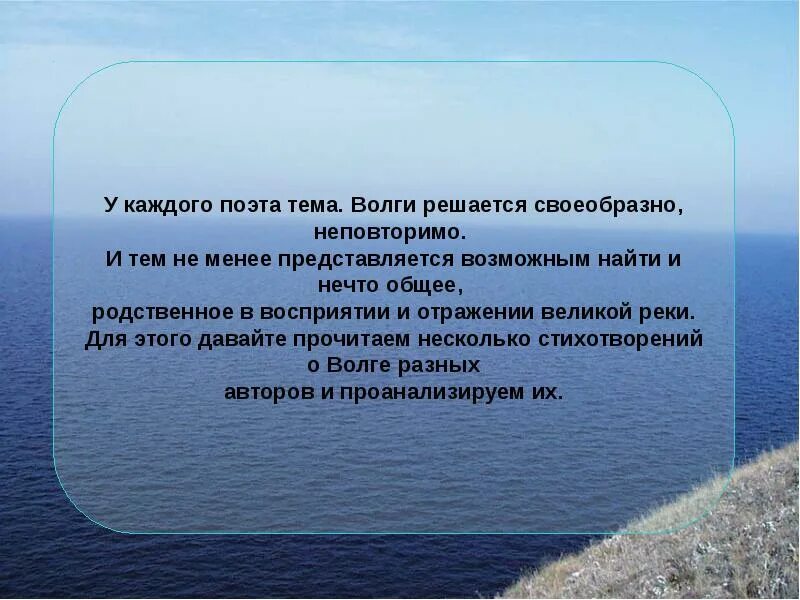 У каждого поэта тема. Волги решается своеобразно, неповторимо.
И тем не менее представляется возможным найти и нечто общее,
родственное в восприятии и отражении великой реки.
Для этого давайте прочитаем несколько стихотворений о Волге разных
авторов и проанализируем их.